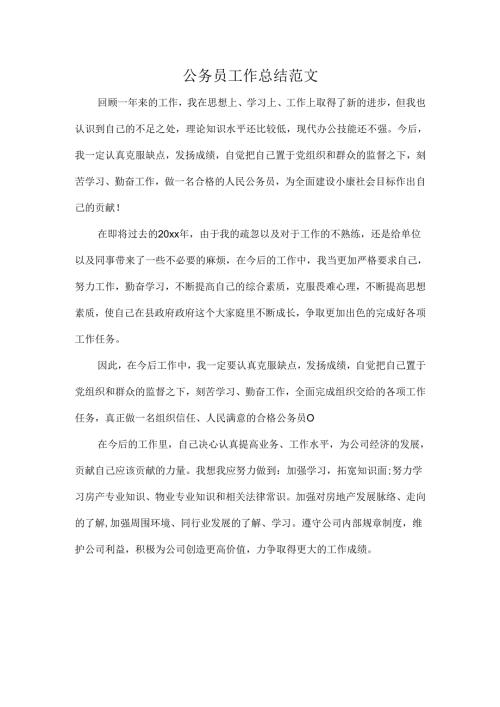 公务员工作总结范文

回顾一年来的工作，我在思想上、学习上、工作上取得了新的进步，但我也认识到自己的不足之处，理论知识水平还比较低，现代办公技能还不强。今后，我一定认真克服缺点，发扬成绩，自觉把自己置于党组织和群众的监督之下，刻苦学习、勤奋工作，做一名合格的人民公务员，为全面建设小康社会目标作出自己的贡献！

在即将过去的20xx年，由于我的疏忽以及对于工作的不熟练，还是给单位以及同事带来了一些不必要的麻烦，在今后的工作中，我当更加严格要求自己，努力工作，勤奋学习，不断提高自己的综合素质，克服畏难心理，不断提高思想素质，使自己在县政府政府这个大家庭里不断成长，争取更加出色的完成好各项工作任务。

因此，在今后工作中，我一定要认真克服缺点，发扬成绩，自觉把自己置于党组织和群众的监督之下，刻苦学习、勤奋工作，全面完成组织交给的各项工作任务，真正做一名组织信任、人民满意的合格公务员O

在今后的工作里，自己决心认真提高业务、工作水平，为公司经济的发展，贡献自己应该贡献的力量。我想我应努力做到：加强学习，拓宽知识面;努力学习房产专业知识、物业专业知识和相关法律常识。加强对房地产发展脉络、走向的了解,加强周围环境、同行业发展的了解、学习。遵守公司内部规章制度，维护公司利益，积极为公司创造更高价值，力争取得更大的工作成绩。